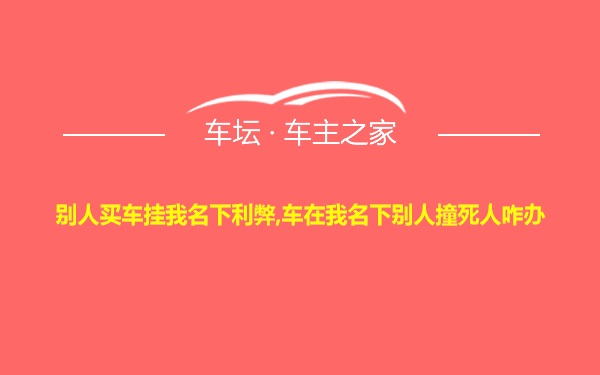 车坛 · 车主之家

别人买车挂我名下利弊,车在我名下别人撞死人咋办